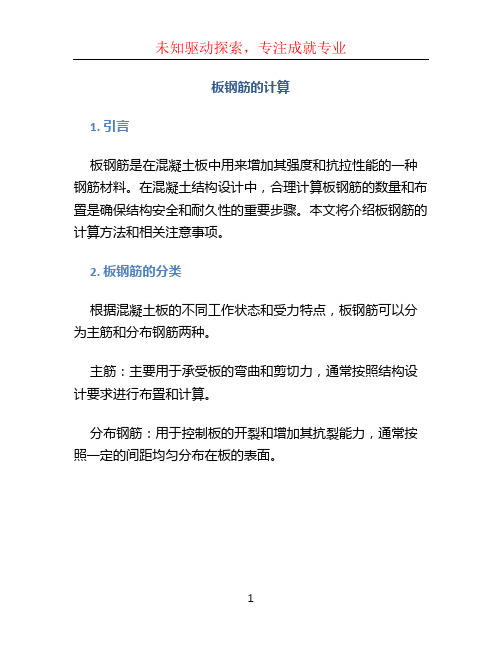 未知驱动探索，专注成就专业

板钢筋的计算

1. 引言

板钢筋是在混凝土板中用来增加其强度和抗拉性能的一种钢筋材料。在混凝土结构设计中，合理计算板钢筋的数量和布置是确保结构安全和耐久性的重要步骤。本文将介绍板钢筋的计算方法和相关注意事项。

2. 板钢筋的分类

根据混凝土板的不同工作状态和受力特点，板钢筋可以分为主筋和分布钢筋两种。

主筋：主要用于承受板的弯曲和剪切力，通常按照结构设计要求进行布置和计算。

分布钢筋：用于控制板的开裂和增加其抗裂能力，通常按照一定的间距均匀分布在板的表面。

1